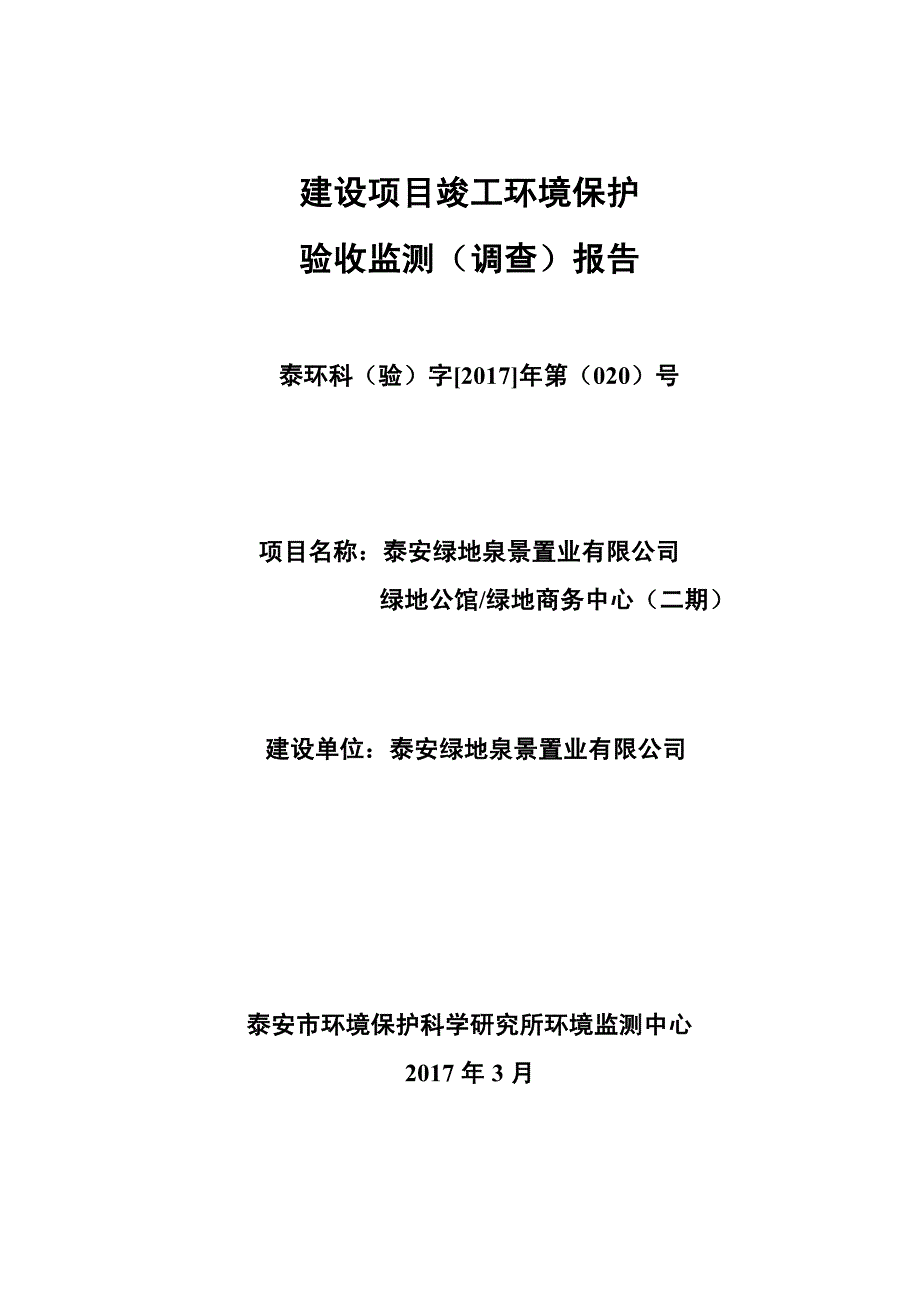 建设项目竣工环境保护
验收监测（调查）报告

泰环科（验）字[2017]年第（020）号

项目名称：泰安绿地泉景置业有限公司
绿地公馆/绿地商务中心（二期）

建设单位：泰安绿地泉景置业有限公司

泰安市环境保护科学研究所环境监测中心
2017 年 3 月